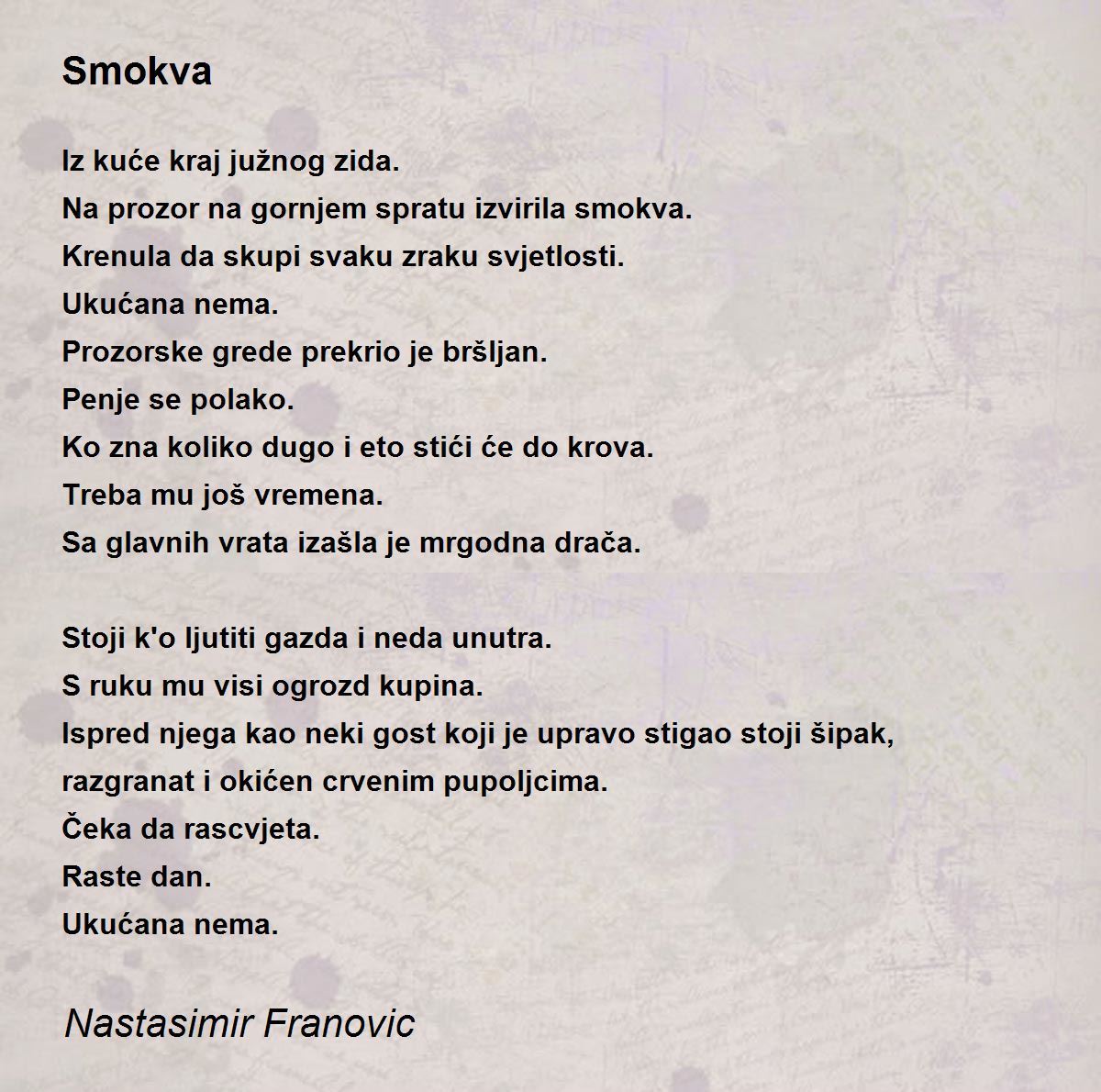 Smokva

Iz kuće kraj južnog zida.
Na prozor na gornjem spratu izvirila smokva.
Krenula da skupi svaku zraku svjetlosti.
Ukućana nema.
Prozorske grede prekrio je bršljan.
Penje se polako.
Ko zna koliko dugo i eto stići će do krova.
Treba mu još vremena.
Sa glavnih vrata izašla je mrgodna drača.

Stoji k'o ljutiti gazda i neda unutra.
S ruku mu visi ogrozd kupina.
Ispred njega kao neki gost koji je upravo stigao stoji šipak,
razgranat i okićen crvenim pupoljcima.
Čeka da rascvjeta.
Raste dan.
Ukućana nema.

Nastasimir Franovic